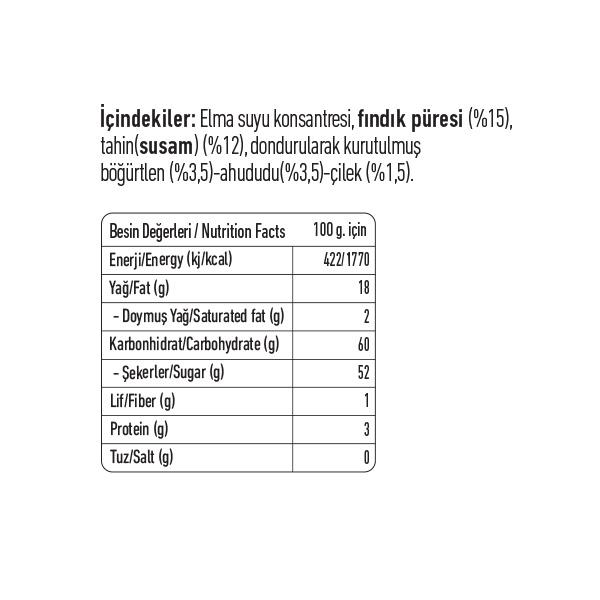 İçindekiler: Elma suyu konsantresi, fındık püresi (%15), tahin(susam) (%12), dondurularak kurutulmuş böğürtlen (%3,5)-ahududu(%3,5)-çilek (%1,5).

| Besin Değerleri / Nutrition Facts | 100 g. için |
|---|---|
| Enerji/Energy (kj/kcal) | 422/1770 |
| Yağ/Fat (g) | 18 |
| - Doymuş Yağ/Saturated fat (g) | 2 |
| Karbonhidrat/Carbohydrate (g) | 60 |
| - Şekerler/Sugar (g) | 52 |
| Lif/Fiber (g) | 1 |
| Protein (g) | 3 |
| Tuz/Salt (g) | 0 |